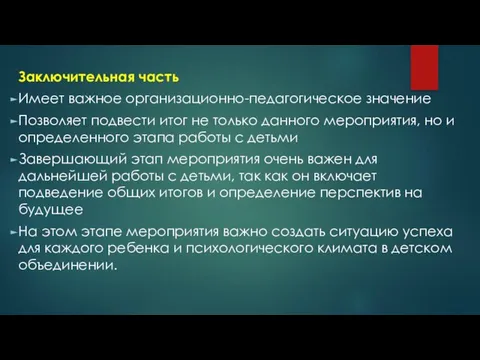 Заключительная часть

Имеет важное организационно-педагогическое значение

Позволяет подвести итог не только данного мероприятия, но и определенного этапа работы с детьми

Завершающий этап мероприятия очень важен для дальнейшей работы с детьми, так как он включает подведение общих итогов и определение перспектив на будущее

На этом этапе мероприятия важно создать ситуацию успеха для каждого ребенка и психологического климата в детском объединении.